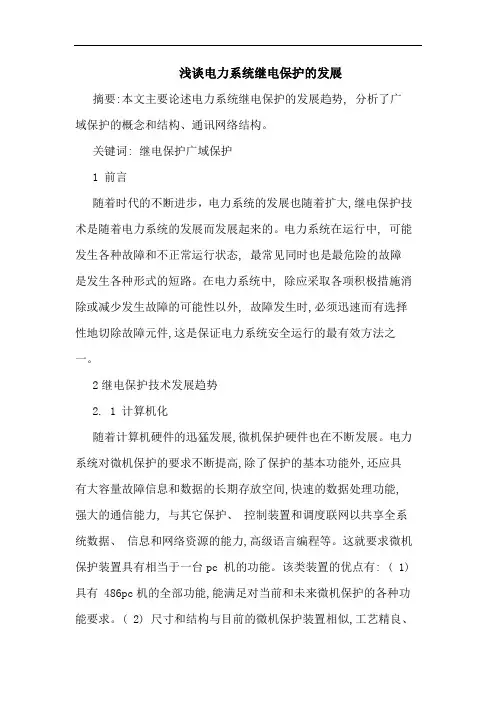 浅谈电力系统继电保护的发展

摘要:本文主要论述电力系统继电保护的发展趋势, 分析了广域保护的概念和结构、通讯网络结构。

关键词: 继电保护广域保护

1 前言

随着时代的不断进步，电力系统的发展也随着扩大,继电保护技术是随着电力系统的发展而发展起来的。电力系统在运行中, 可能发生各种故障和不正常运行状态, 最常见同时也是最危险的故障是发生各种形式的短路。在电力系统中, 除应采取各项积极措施消除或减少发生故障的可能性以外, 故障发生时,必须迅速而有选择性地切除故障元件,这是保证电力系统安全运行的最有效方法之一。

2继电保护技术发展趋势

2. 1 计算机化

随着计算机硬件的迅猛发展,微机保护硬件也在不断发展。电力系统对微机保护的要求不断提高,除了保护的基本功能外,还应具有大容量故障信息和数据的长期存放空间,快速的数据处理功能,强大的通信能力, 与其它保护、 控制装置和调度联网以共享全系统数据、 信息和网络资源的能力,高级语言编程等。这就要求微机保护装置具有相当于一台 pc 机的功能。该类装置的优点有: ( 1) 具有 486pc 机的全部功能,能满足对当前和未来微机保护的各种功能要求。( 2) 尺寸和结构与目前的微机保护装置相似,工艺精良、